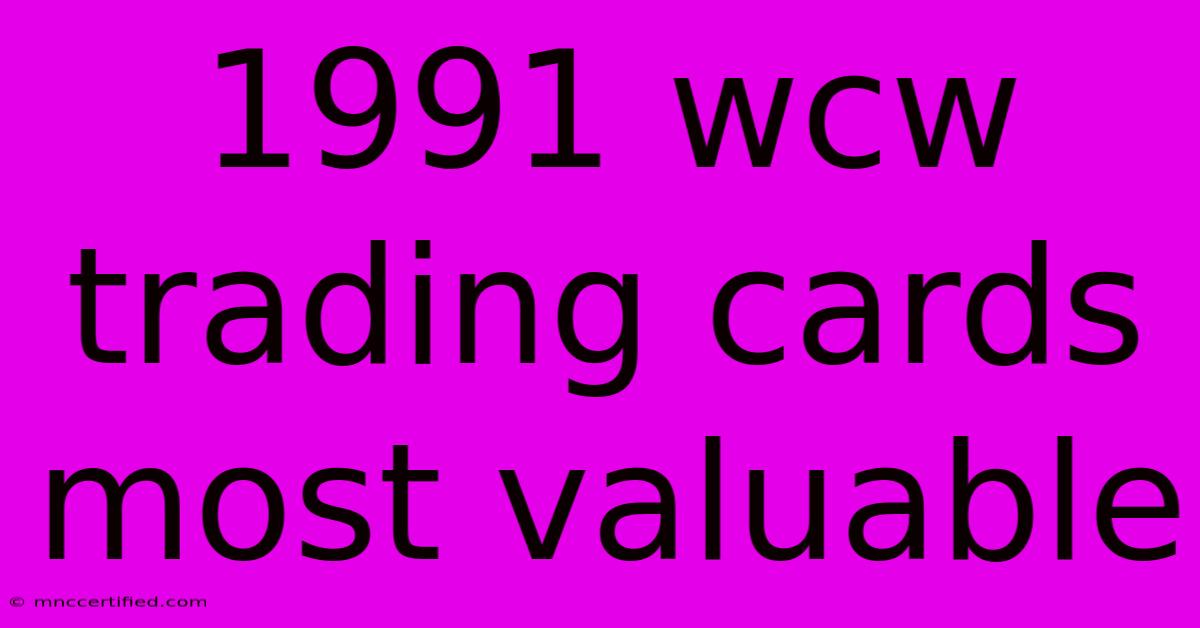 1991 wcw trading cards most valuable

© mnccertified.com